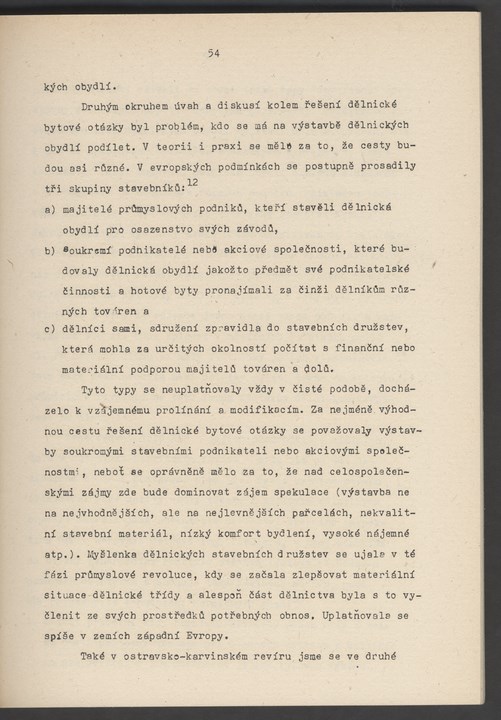 54

kých obydlí.

Druhým okruhem úvah a diskusí kolem řešení dělnické bytové otázky byl problém, kdo se má na výstavbě dělnických obydlí podílet. V teorii i praxi se mělo za to, že cesty budou asi různé. V evropských podmínkách se postupně prosadily tři skupiny stavebníků:$^{12}$

a) majitelé průmyslových podniků, kteří stavěli dělnická obydlí pro osazenstvo svých závodů,

b) soukromí podnikatelé nebo akciové společnosti, které budovaly dělnická obydlí jakožto předmět své podnikatelské činnosti a hotové byty pronajímali za činži dělníkům různých továren a

c) dělníci sami, sdružení zpravidla do stavebních družstev, která mohla za určitých okolností počítat s finanční nebo materiální podporou majitelů továren a dolů.

Tyto typy se neuplatňovaly vždy v čisté podobě, docházelo k vzájemnému prolínání a modifikacím. Za nejméně výhodnou cestu řešení dělnické bytové otázky se považovaly výstavby soukromými stavebními podnikateli nebo akciovými společnostmi, neboť se oprávněně mělo za to, že nad celospolečenskými zájmy zde bude dominovat zájem spekulace (výstavba ne na nejvhodnějších, ale na nejlevnějších parcelách, nekvalitní stavební materiál, nízký komfort bydlení, vysoké nájemné atp.). Myšlenka dělnických stavebních družstev se ujala v té fázi průmyslové revoluce, kdy se začala zlepšovat materiální situace dělnické třídy a alespoň část dělnictva byla s to vyčlenit ze svých prostředků potřebných obnos. Uplatňovala se spíše v zemích západní Evropy.

Také v ostravsko-karvinském revíru jsme se ve druhé